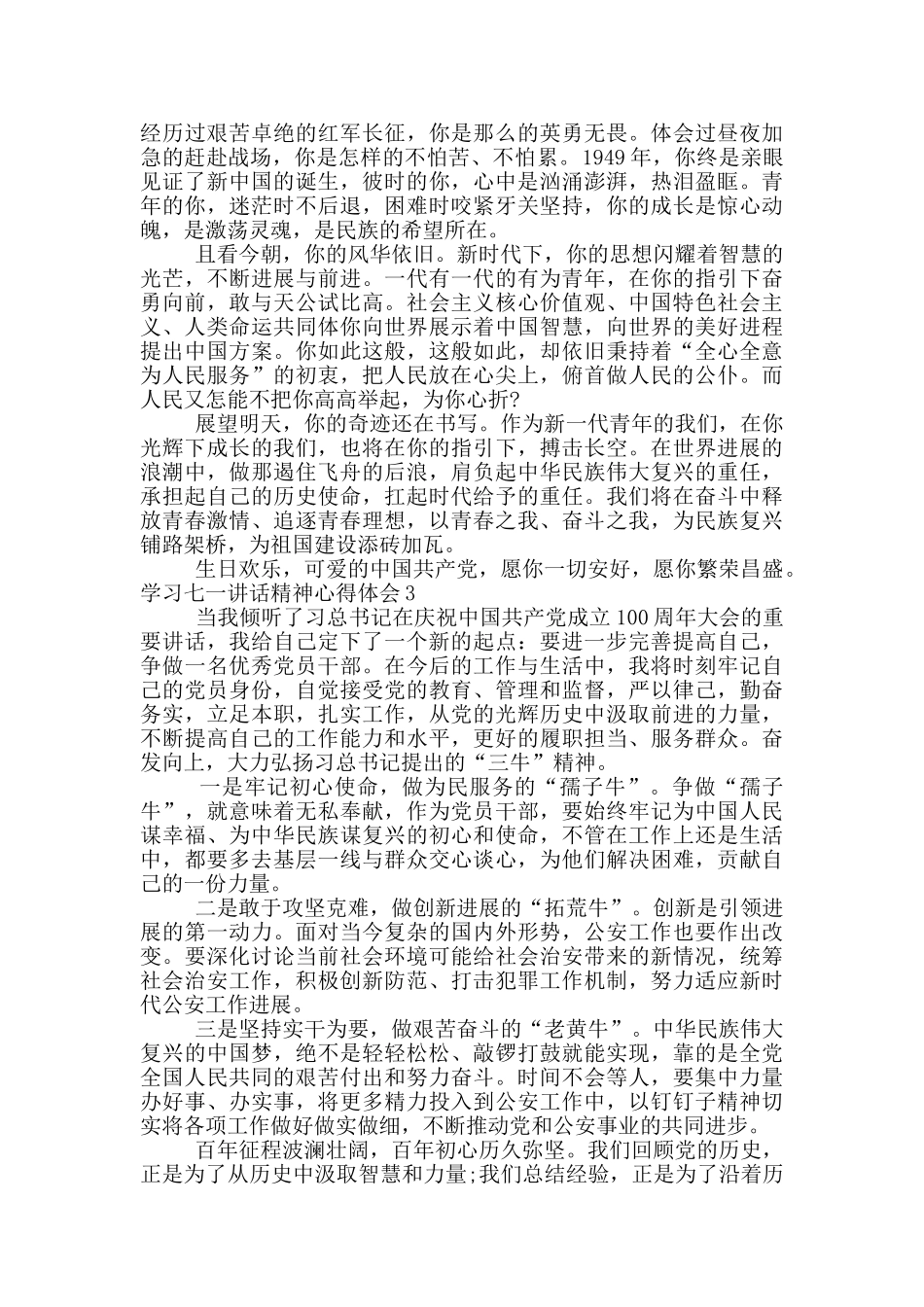 经历过艰苦卓绝的红军长征，你是那么的英勇无畏。体会过昼夜加急的赶赴战场，你是怎样的不怕苦、不怕累。1949年，你终是亲眼见证了新中国的诞生，彼时的你，心中是汹涌澎湃，热泪盈眶。青年的你，迷茫时不后退，困难时咬紧牙关坚持，你的成长是惊心动魄，是激荡灵魂，是民族的希望所在。

且看今朝，你的风华依旧。新时代下，你的思想闪耀着智慧的光芒，不断进展与前进。一代有一代的有为青年，在你的指引下奋勇向前，敢与天公试比高。社会主义核心价值观、中国特色社会主义、人类命运共同体你向世界展示着中国智慧，向世界的美好进程提出中国方案。你如此这般，这般如此，却依旧秉持着“全心全意为人民服务”的初衷，把人民放在心尖上，俯首做人民的公仆。而人民又怎能不把你高高举起，为你心折?

展望明天，你的奇迹还在书写。作为新一代青年的我们，在你光辉下成长的我们，也将在你的指引下，搏击长空。在世界进展的浪潮中，做那遏住飞舟的后浪，肩负起中华民族伟大复兴的重任，承担起自己的历史使命，扛起时代给予的重任。我们将在奋斗中释放青春激情、追逐青春理想，以青春之我、奋斗之我，为民族复兴铺路架桥，为祖国建设添砖加瓦。

生日欢乐，可爱的中国共产党，愿你一切安好，愿你繁荣昌盛。

学习七一讲话精神心得体会3

当我倾听了习总书记在庆祝中国共产党成立100周年大会的重要讲话，我给自己定下了一个新的起点：要进一步完善提高自己，争做一名优秀党员干部。在今后的工作与生活中，我将时刻牢记自己的党员身份，自觉接受党的教育、管理和监督，严以律己，勤奋务实，立足本职，扎实工作，从党的光辉历史中汲取前进的力量，不断提高自己的工作能力和水平，更好的履职担当、服务群众。奋发向上，大力弘扬习总书记提出的“三牛”精神。

一是牢记初心使命，做为民服务的“孺子牛”。争做“孺子牛”，就意味着无私奉献，作为党员干部，要始终牢记为中国人民谋幸福、为中华民族谋复兴的初心和使命，不管在工作上还是生活中，都要多去基层一线与群众交心谈心，为他们解决困难，贡献自己的一份力量。

二是敢于攻坚克难，做创新进展的“拓荒牛”。创新是引领进展的第一动力。面对当今复杂的国内外形势，公安工作也要作出改变。要深化讨论当前社会环境可能给社会治安带来的新情况，统筹社会治安工作，积极创新防范、打击犯罪工作机制，努力适应新时代公安工作进展。

三是坚持实干为要，做艰苦奋斗的“老黄牛”。中华民族伟大复兴的中国梦，绝不是轻轻松松、敲锣打鼓就能实现，靠的是全党全国人民共同的艰苦付出和努力奋斗。时间不会等人，要集中力量办好事、办实事，将更多精力投入到公安工作中，以钉钉子精神切实将各项工作做好做实做细，不断推动党和公安事业的共同进步。

百年征程波澜壮阔，百年初心历久弥坚。我们回顾党的历史，正是为了从历史中汲取智慧和力量;我们总结经验，正是为了沿着历